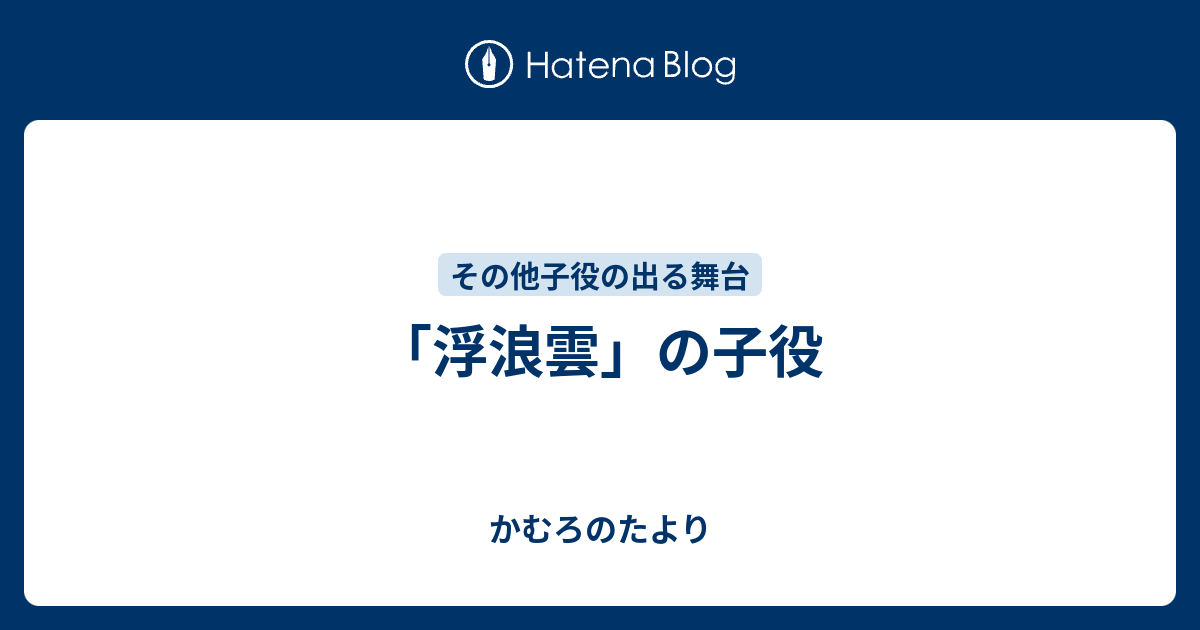 Hatena Blog

その他子役の出る舞台

「浮浪雲」の子役

かむろのたより